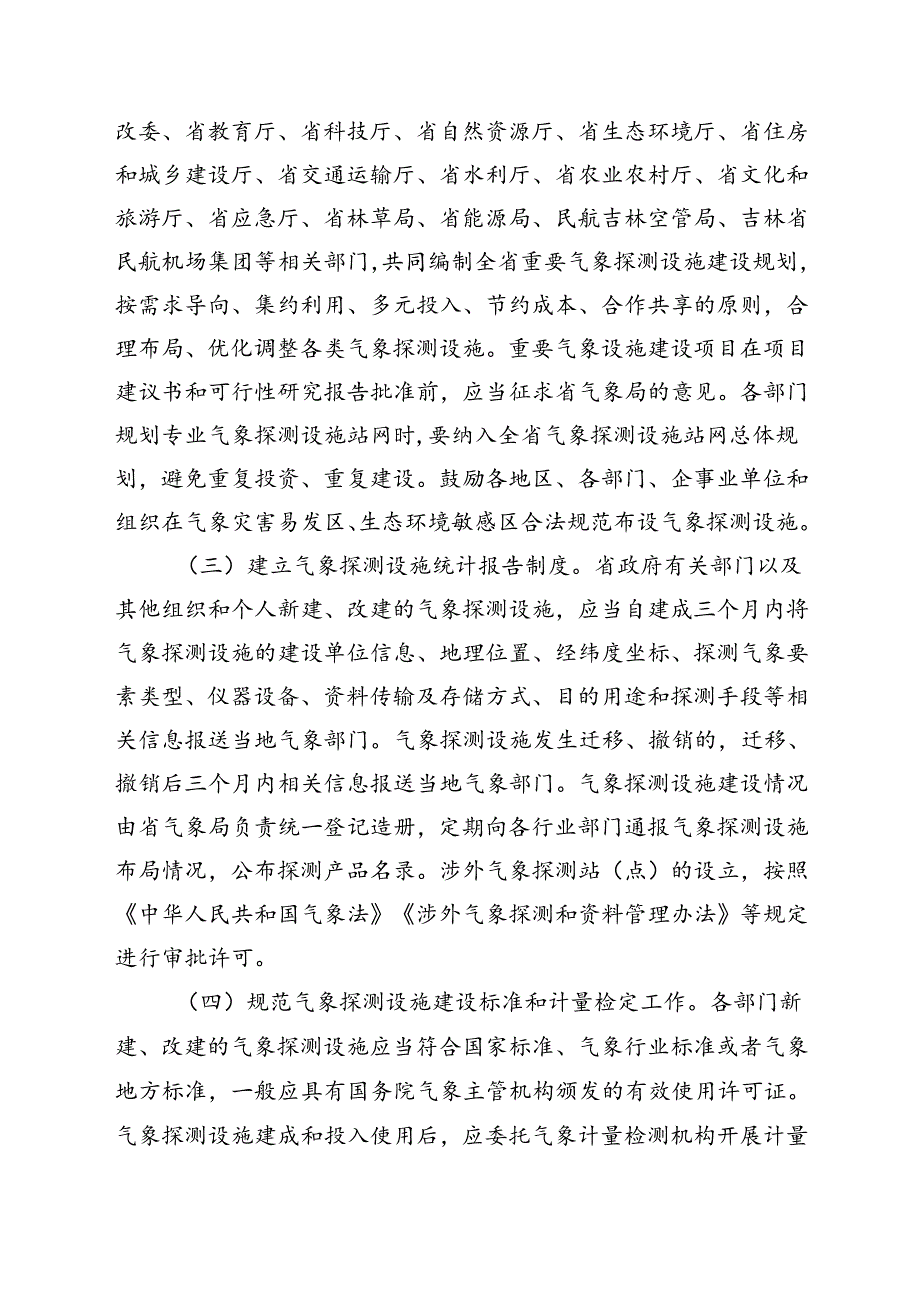 改委、省教育厅、省科技厅、省自然资源厅、省生态环境厅、省住房和城乡建设厅、省交通运输厅、省水利厅、省农业农村厅、省文化和旅游厅、省应急厅、省林草局、省能源局、民航吉林空管局、吉林省民航机场集团等相关部门,共同编制全省重要气象探测设施建设规划,按需求导向、集约利用、多元投入、节约成本、合作共享的原则,合理布局、优化调整各类气象探测设施。重要气象设施建设项目在项目建议书和可行性研究报告批准前,应当征求省气象局的意见。各部门规划专业气象探测设施站网时,要纳入全省气象探测设施站网总体规划,避免重复投资、重复建设。鼓励各地区、各部门、企事业单位和组织在气象灾害易发区、生态环境敏感区合法规范布设气象探测设施。

（三）建立气象探测设施统计报告制度。省政府有关部门以及其他组织和个人新建、改建的气象探测设施,应当自建成三个月内将气象探测设施的建设单位信息、地理位置、经纬度坐标、探测气象要素类型、仪器设备、资料传输及存储方式、目的用途和探测手段等相关信息报送当地气象部门。气象探测设施发生迁移、撤销的,迁移、撤销后三个月内相关信息报送当地气象部门。气象探测设施建设情况由省气象局负责统一登记造册,定期向各行业部门通报气象探测设施布局情况,公布探测产品名录。涉外气象探测站（点）的设立,按照《中华人民共和国气象法》《涉外气象探测和资料管理办法》等规定进行审批许可。

（四）规范气象探测设施建设标准和计量检定工作。各部门新建、改建的气象探测设施应当符合国家标准、气象行业标准或者气象地方标准,一般应具有国务院气象主管机构颁发的有效使用许可证。气象探测设施建成和投入使用后,应委托气象计量检测机构开展计量